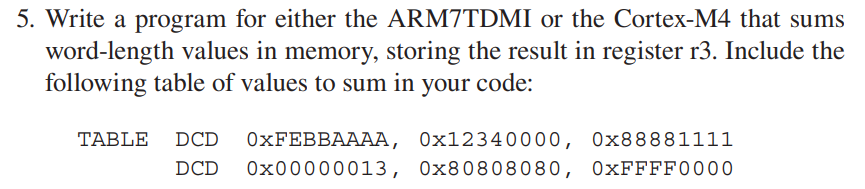 5. Write a program for either the ARM7TDMI or the Cortex-M4 that sums word-length values in memory, storing the result in register r3. Include the following table of values to sum in your code:

TABLE DCD 0xFEBBAAAA, 0x12340000, 0x88881111
DCD 0x00000013, 0x80808080, 0xFFFF0000